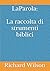 LaParola:

La raccolta di strumenti biblici

Richard Wilson